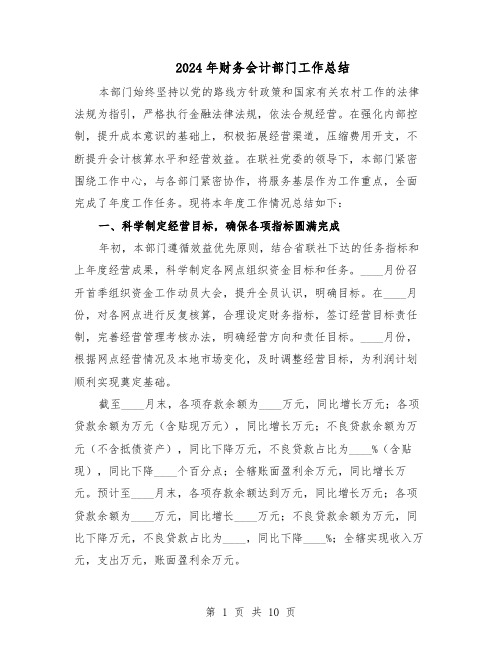 2024年财务会计部门工作总结

本部门始终坚持以党的路线方针政策和国家有关农村工作的法律法规为指引，严格执行金融法律法规，依法合规经营。在强化内部控制，提升成本意识的基础上，积极拓展经营渠道，压缩费用开支，不断提升会计核算水平和经营效益。在联社党委的领导下，本部门紧密围绕工作中心，与各部门紧密协作，将服务基层作为工作重点，全面完成了年度工作任务。现将本年度工作情况总结如下：

一、科学制定经营目标，确保各项指标圆满完成

年初，本部门遵循效益优先原则，结合省联社下达的任务指标和上年度经营成果，科学制定各网点组织资金目标和任务。____月份召开首季组织资金工作动员大会，提升全员认识，明确目标。在____月份，对各网点进行反复核算，合理设定财务指标，签订经营目标责任制，完善经营管理考核办法，明确经营方向和责任目标。____月份，根据网点经营情况及本地市场变化，及时调整经营目标，为利润计划顺利实现奠定基础。

截至____月末，各项存款余额为____万元，同比增长万元；各项贷款余额为万元（含贴现万元），同比增长万元；不良贷款余额为万元（不含抵债资产），同比下降万元，不良贷款占比为____%（含贴现），同比下降____个百分点；全辖账面盈利余万元，同比增长万元。预计至____月末，各项存款余额达到万元，同比增长万元；各项贷款余额为____万元，同比增长____万元；不良贷款余额为万元，同比下降万元，不良贷款占比为____，同比下降____%；全辖实现收入万元，支出万元，账面盈利余万元。

第 1 页 共 10 页